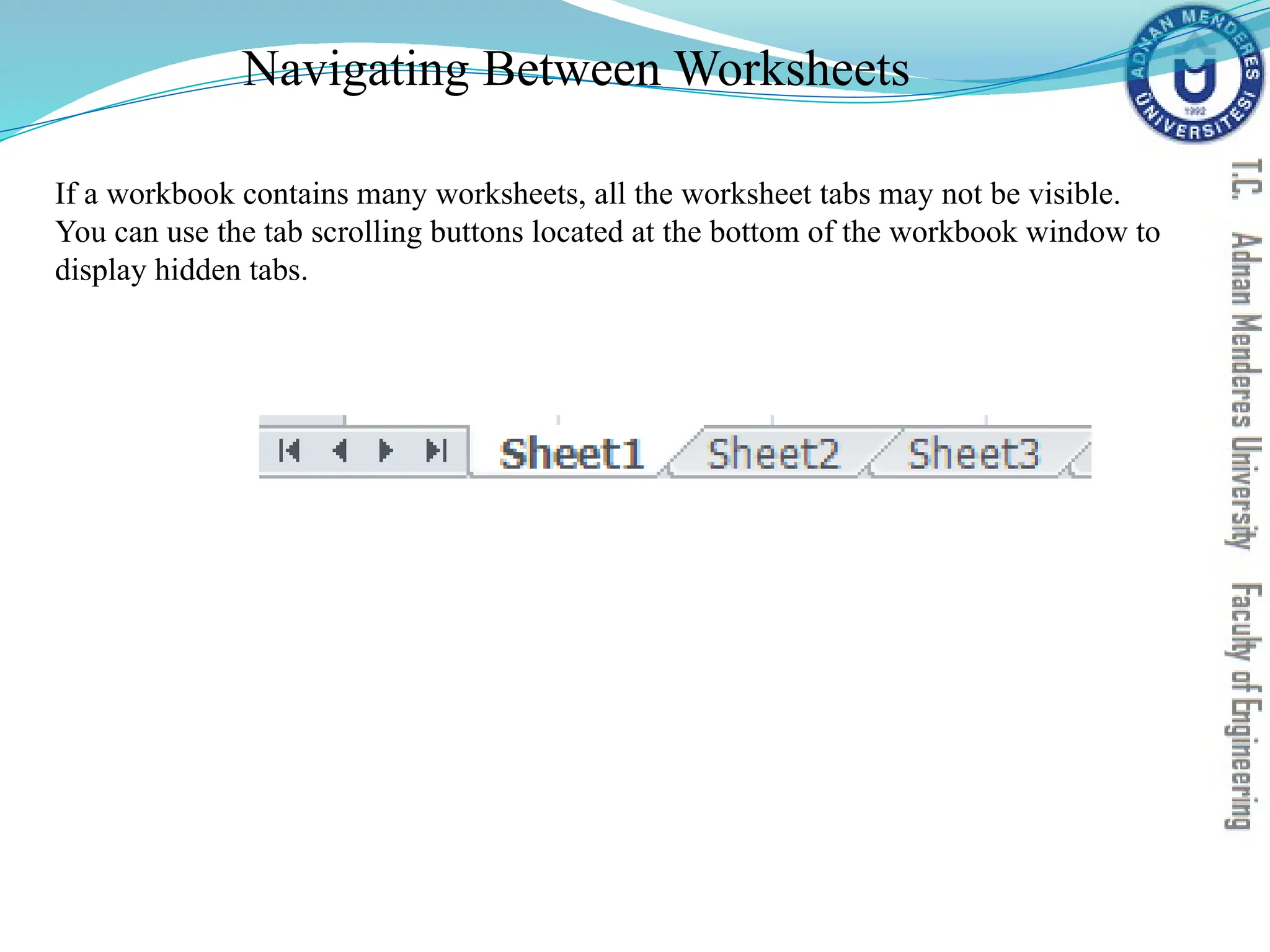 Navigating Between Worksheets

ADNAN MENDERES ÜNİVERSİTESİ 1992

If a workbook contains many worksheets, all the worksheet tabs may not be visible. You can use the tab scrolling buttons located at the bottom of the workbook window to display hidden tabs.

Sheet1 Sheet2 Sheet3

T.C. Adnan Menderes University Faculty of Engineering